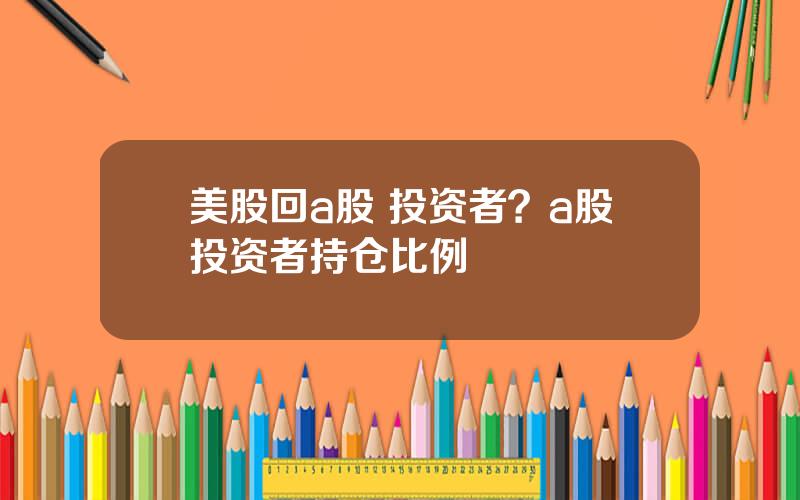 美股回a股 投资者？a股投资者持仓比例

0 1 2 3 4 5 6 7 8 9 10 11 12 13 14 15 16 17 18 19 20 21 22 23 24 25 26 27 28 29 30